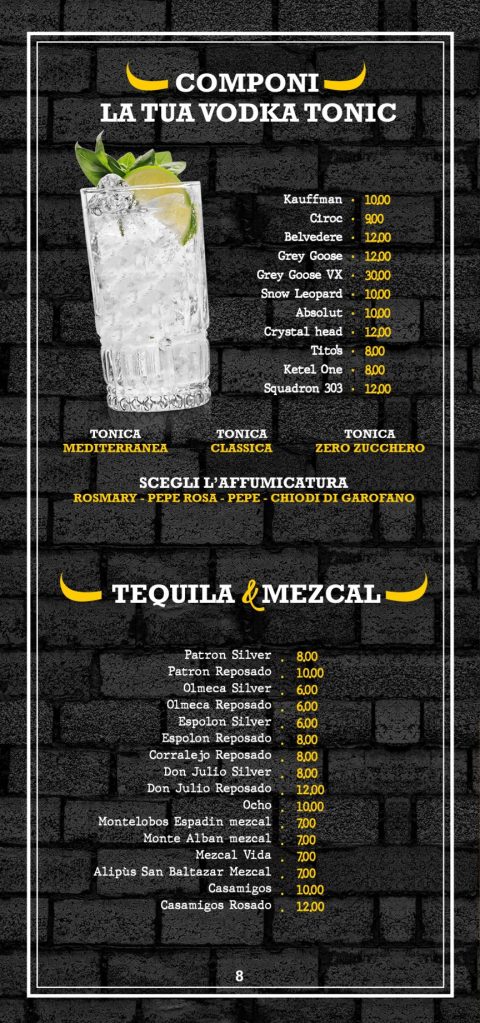 COMPONI
LA TUA VODKA TONIC

Kauffman · 10,00
Ciroc · 9,00
Belvedere · 12,00
Grey Goose · 12,00
Grey Goose VX · 30,00
Snow Leopard · 10,00
Absolut · 10,00
Crystal head · 12,00
Tito's · 8,00
Ketel One · 8,00
Squadron 303 · 12,00

TONICA MEDITERRANEA
TONICA CLASSICA
TONICA ZERO ZUCCHERO

SCEGLI L'AFFUMICATURA
ROSMARY - PEPE ROSA - PEPE - CHIODI DI GAROFANO

TEQUILA & MEZCAL

Patron Silver . 8,00
Patron Reposado . 10,00
Olmeca Silver . 6,00
Olmeca Reposado . 6,00
Espolon Silver . 6,00
Espolon Reposado . 8,00
Corralejo Reposado . 8,00
Don Julio Silver . 8,00
Don Julio Reposado . 12,00
Ocho . 10,00
Montelobos Espadin mezcal . 7,00
Monte Alban mezcal . 7,00
Mezcal Vida . 7,00
Alipùs San Baltazar Mezcal . 7,00
Casamigos . 10,00
Casamigos Rosado . 12,00

8